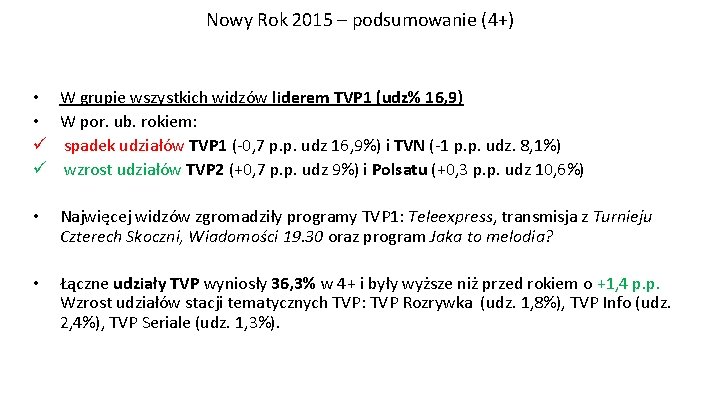 Nowy Rok 2015 – podsumowanie (4+)

• W grupie wszystkich widzów liderem TVP1 (udz% 16,9)
• W por. ub. rokiem:
✓ spadek udziałów TVP1 (-0,7 p.p. udz 16,9%) i TVN (-1 p.p. udz. 8,1%)
✓ wzrost udziałów TVP2 (+0,7 p.p. udz 9%) i Polsatu (+0,3 p.p. udz 10,6%)

• Najwięcej widzów zgromadziły programy TVP1: Teleexpress, transmisja z Turnieju Czterech Skoczni, Wiadomości 19.30 oraz program Jaka to melodia?

• Łączne udziały TVP wyniosły 36,3% w 4+ i były wyższe niż przed rokiem o +1,4 p.p. Wzrost udziałów stacji tematycznych TVP: TVP Rozrywka (udz. 1,8%), TVP Info (udz. 2,4%), TVP Seriale (udz. 1,3%).